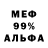 МЕФ
99%
АЛЬФА